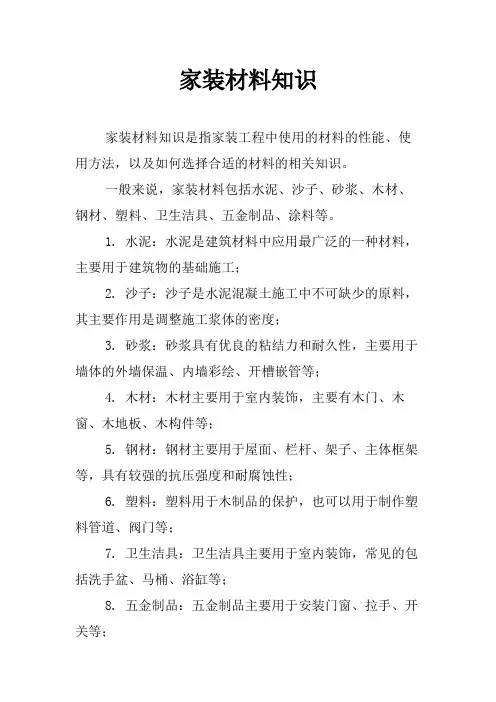 家装材料知识

家装材料知识是指家装工程中使用的材料的性能、使用方法，以及如何选择合适的材料的相关知识。

一般来说，家装材料包括水泥、沙子、砂浆、木材、钢材、塑料、卫生洁具、五金制品、涂料等。

1. 水泥：水泥是建筑材料中应用最广泛的一种材料，主要用于建筑物的基础施工；

2. 沙子：沙子是水泥混凝土施工中不可缺少的原料，其主要作用是调整施工浆体的密度；

3. 砂浆：砂浆具有优良的粘结力和耐久性，主要用于墙体的外墙保温、内墙彩绘、开槽嵌管等；

4. 木材：木材主要用于室内装饰，主要有木门、木窗、木地板、木构件等；

5. 钢材：钢材主要用于屋面、栏杆、架子、主体框架等，具有较强的抗压强度和耐腐蚀性；

6. 塑料：塑料用于木制品的保护，也可以用于制作塑料管道、阀门等；

7. 卫生洁具：卫生洁具主要用于室内装饰，常见的包括洗手盆、马桶、浴缸等；

8. 五金制品：五金制品主要用于安装门窗、拉手、开关等；